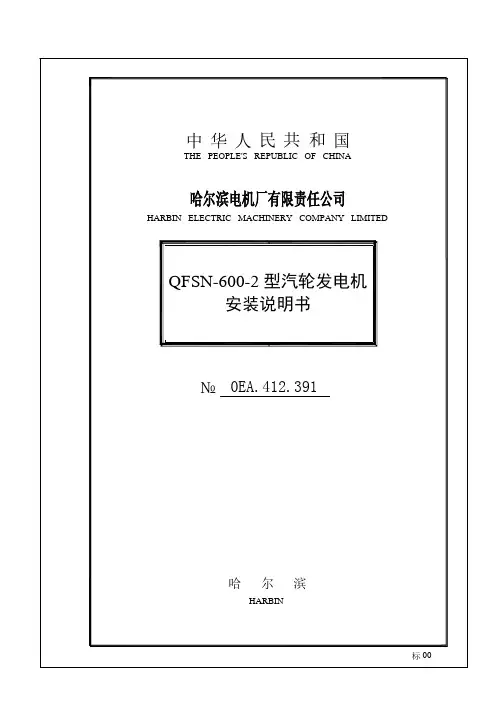 中华人民共和国
THE PEOPLE'S REPUBLIC OF CHINA

哈尔滨电机厂有限责任公司
HARBIN ELECTRIC MACHINERY COMPANY LIMITED

QFSN-600-2型汽轮发电机
安装说明书

№ 0EA.412.391

哈 尔 滨
HARBIN

标00